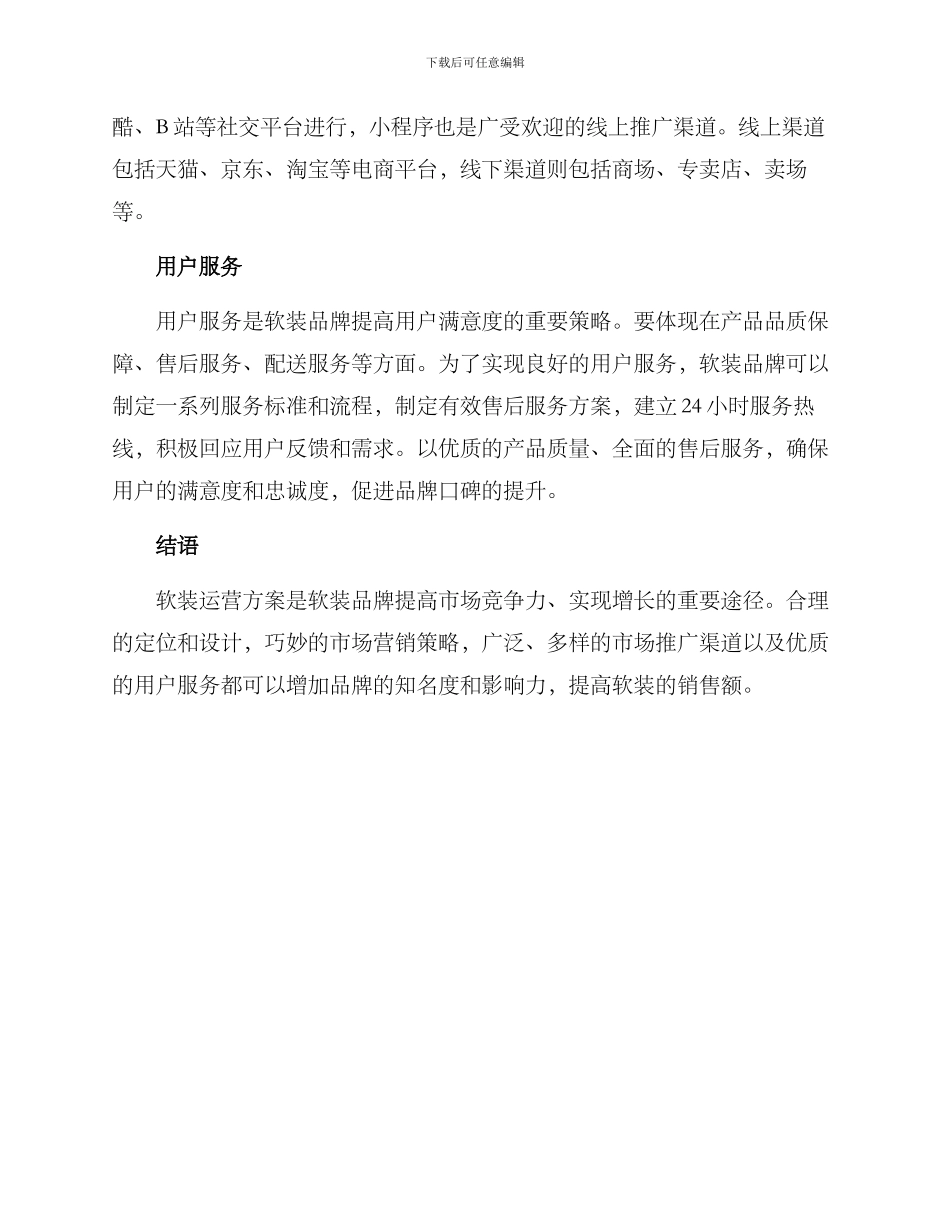 下载后可任意编辑

酷、B 站等社交平台进行，小程序也是广受欢迎的线上推广渠道。线上渠道包括天猫、京东、淘宝等电商平台，线下渠道则包括商场、专卖店、卖场等。

用户服务

用户服务是软装品牌提高用户满意度的重要策略。要体现在产品品质保障、售后服务、配送服务等方面。为了实现良好的用户服务，软装品牌可以制定一系列服务标准和流程，制定有效售后服务方案，建立 24 小时服务热线，积极回应用户反馈和需求。以优质的产品质量、全面的售后服务，确保用户的满意度和忠诚度，促进品牌口碑的提升。

结语

软装运营方案是软装品牌提高市场竞争力、实现增长的重要途径。合理的定位和设计，巧妙的市场营销策略，广泛、多样的市场推广渠道以及优质的用户服务都可以增加品牌的知名度和影响力，提高软装的销售额。